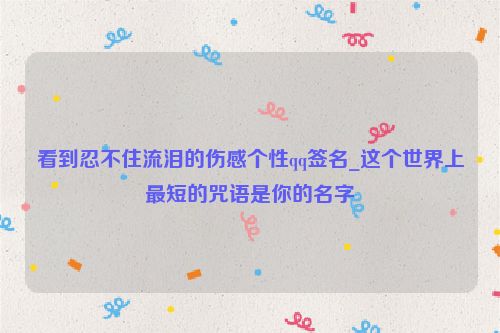 看到忍不住流泪的伤感个性qq签名_这个世界上最短的咒语是你的名字